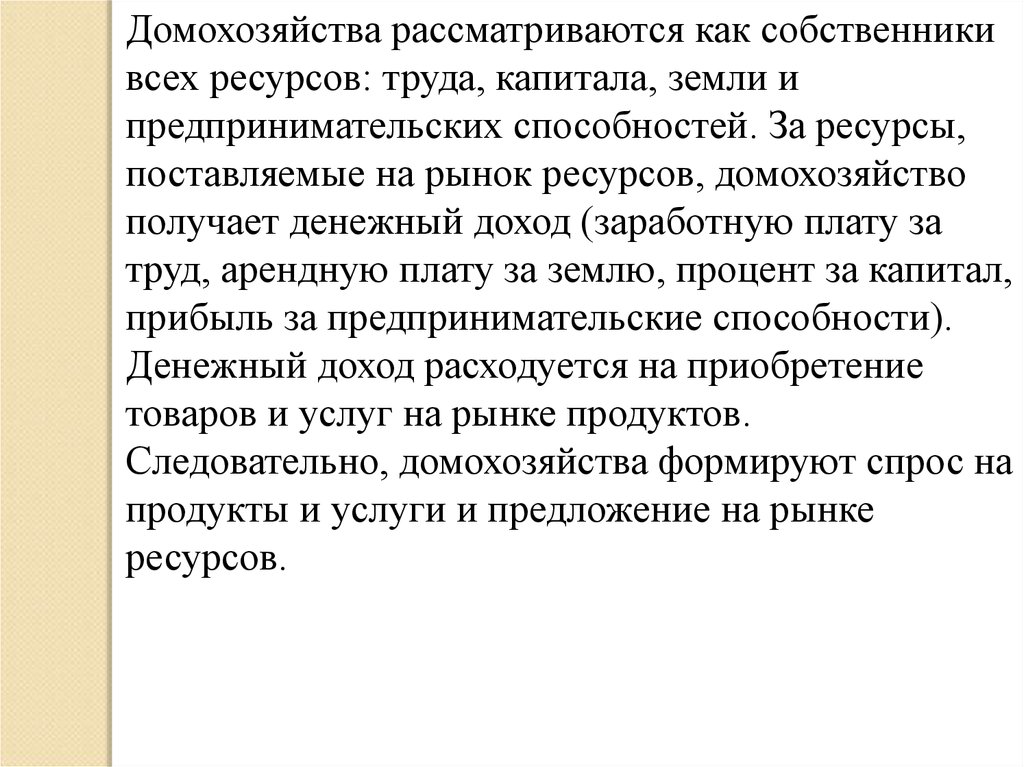 Домохозяйства рассматриваются как собственники всех ресурсов: труда, капитала, земли и предпринимательских способностей. За ресурсы, поставляемые на рынок ресурсов, домохозяйство получает денежный доход (заработную плату за труд, арендную плату за землю, процент за капитал, прибыль за предпринимательские способности). Денежный доход расходуется на приобретение товаров и услуг на рынке продуктов. Следовательно, домохозяйства формируют спрос на продукты и услуги и предложение на рынке ресурсов.